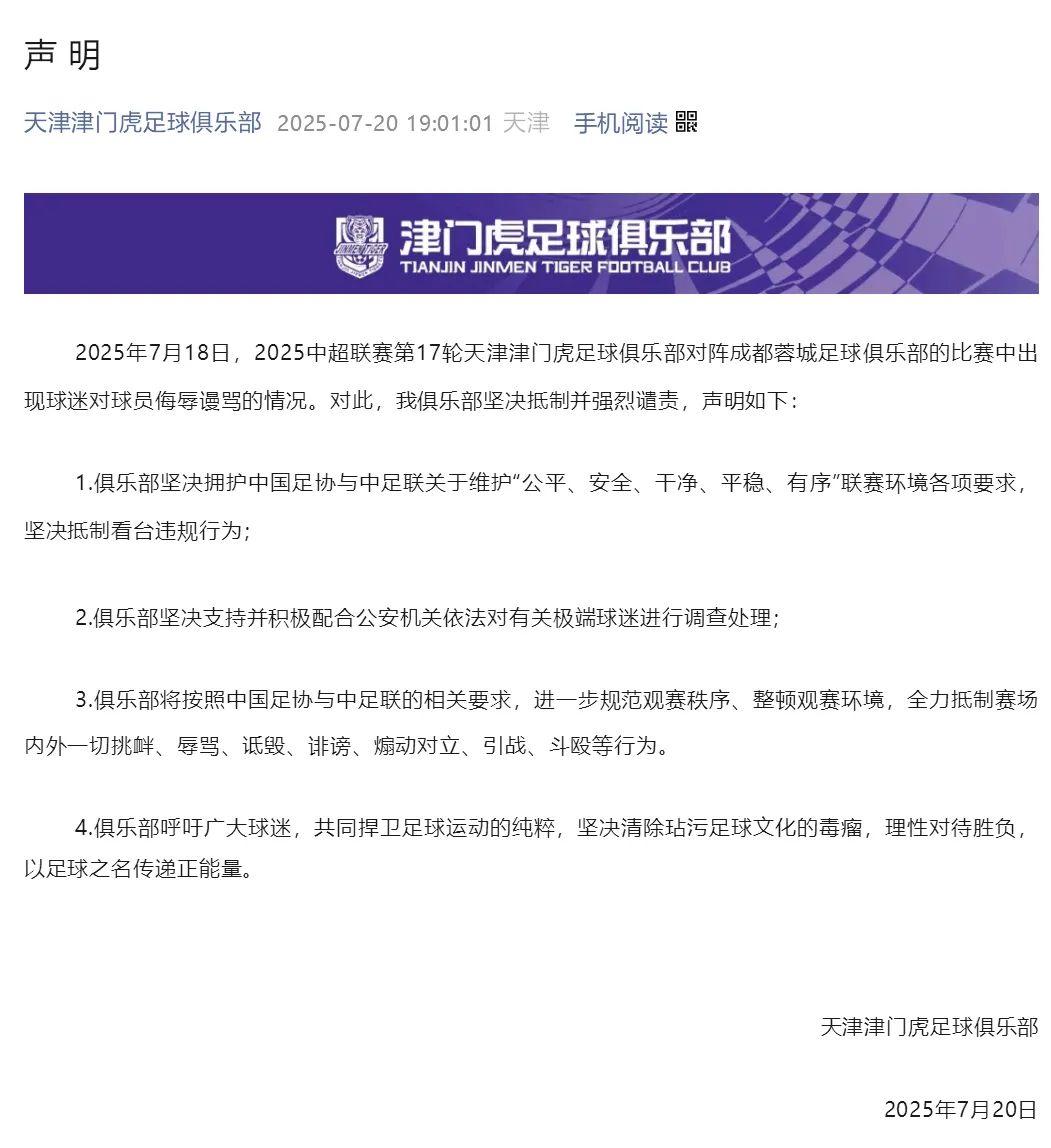 声 明

天津津门虎足球俱乐部 2025-07-20 19:01:01 天津 手机阅读

JINMEN TIGER

津门虎足球俱乐部
TIANJIN JINMEN TIGER FOOTBALL CLUB

2025年7月18日，2025中超联赛第17轮天津津门虎足球俱乐部对阵成都蓉城足球俱乐部的比赛中出现球迷对球员侮辱谩骂的情况。对此，我俱乐部坚决抵制并强烈谴责，声明如下：

1.俱乐部坚决拥护中国足协与中足联关于维护“公平、安全、干净、平稳、有序”联赛环境各项要求，坚决抵制看台违规行为；

2.俱乐部坚决支持并积极配合公安机关依法对有关极端球迷进行调查处理；

3.俱乐部将按照中国足协与中足联的相关要求，进一步规范观赛秩序、整顿观赛环境，全力抵制赛场内外一切挑衅、辱骂、诋毁、诽谤、煽动对立、引战、斗殴等行为。

4.俱乐部呼吁广大球迷，共同捍卫足球运动的纯粹，坚决清除玷污足球文化的毒瘤，理性对待胜负，以足球之名传递正能量。

天津津门虎足球俱乐部

2025年7月20日